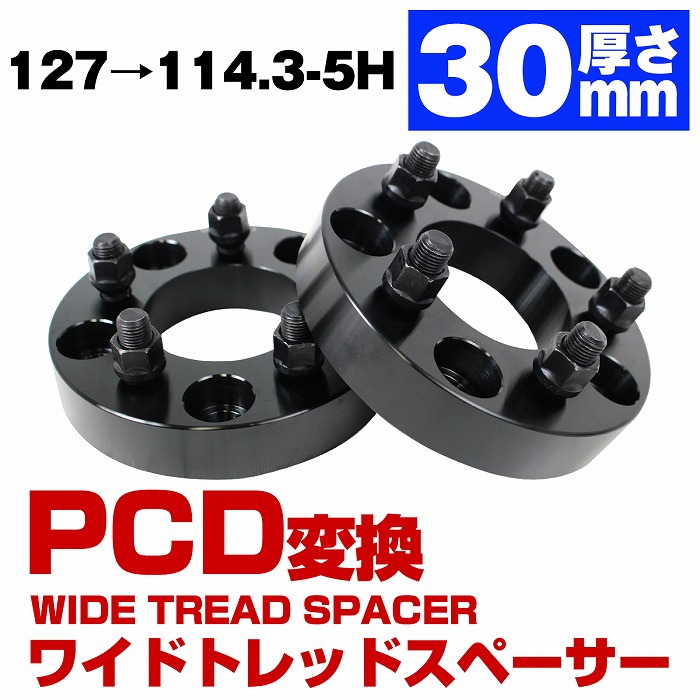 127→114.3-5H

30 厚さ mm

PCD変換

WIDE TREAD SPACER

ワイドトレッドスペーサー